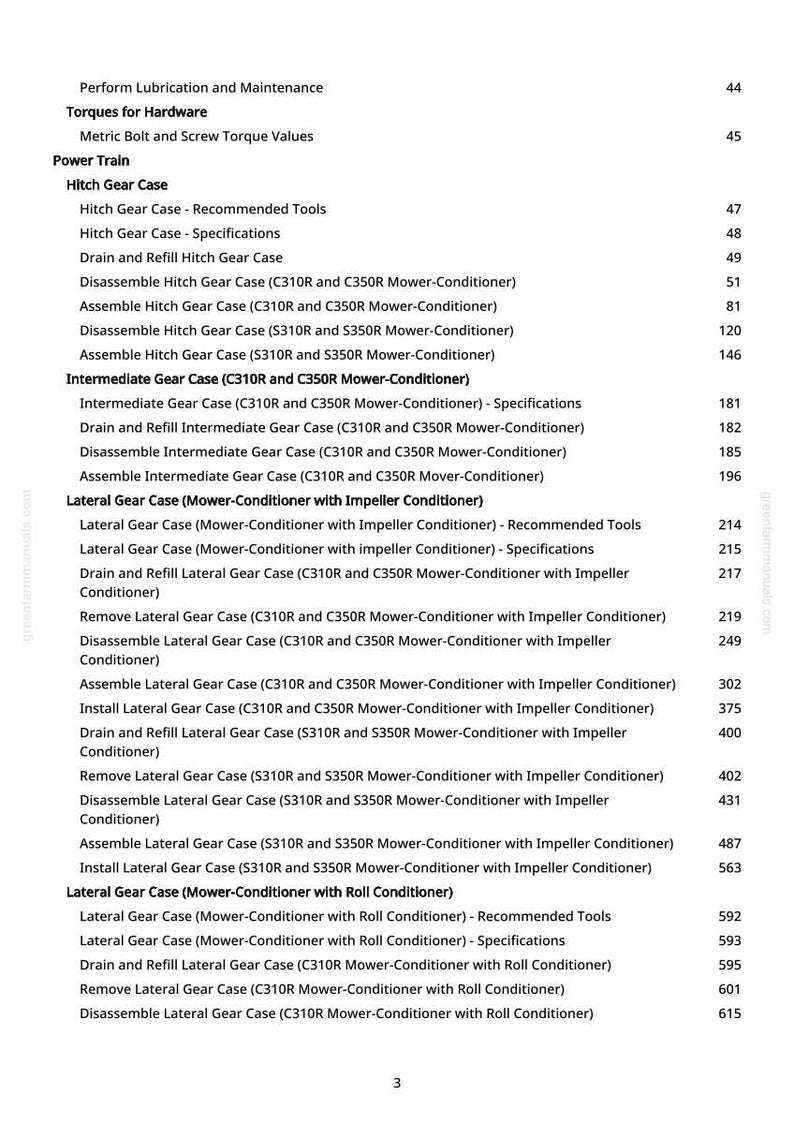 Perform Lubrication and Maintenance 44

Torques for Hardware

Metric Bolt and Screw Torque Values 45

Power Train

Hitch Gear Case

Hitch Gear Case - Recommended Tools 47

Hitch Gear Case - Specifications 48

Drain and Refill Hitch Gear Case 49

Disassemble Hitch Gear Case (C310R and C350R Mower-Conditioner) 51

Assemble Hitch Gear Case (C310R and C350R Mower-Conditioner) 81

Disassemble Hitch Gear Case (S310R and S350R Mower-Conditioner) 120

Assemble Hitch Gear Case (S310R and S350R Mower-Conditioner) 146

Intermediate Gear Case (C310R and C350R Mower-Conditioner)

Intermediate Gear Case (C310R and C350R Mower-Conditioner) - Specifications 181

Drain and Refill Intermediate Gear Case (C310R and C350R Mower-Conditioner) 182

Disassemble Intermediate Gear Case (C310R and C350R Mower-Conditioner) 185

Assemble Intermediate Gear Case (C310R and C350R Mover-Conditioner) 196

Lateral Gear Case (Mower-Conditioner with Impeller Conditioner)

Lateral Gear Case (Mower-Conditioner with Impeller Conditioner) - Recommended Tools 214

Lateral Gear Case (Mower-Conditioner with impeller Conditioner) - Specifications 215

Drain and Refill Lateral Gear Case (C310R and C350R Mower-Conditioner with Impeller Conditioner) 217

Remove Lateral Gear Case (C310R and C350R Mower-Conditioner with Impeller Conditioner) 219

Disassemble Lateral Gear Case (C310R and C350R Mower-Conditioner with Impeller Conditioner) 249

Assemble Lateral Gear Case (C310R and C350R Mower-Conditioner with Impeller Conditioner) 302

Install Lateral Gear Case (C310R and C350R Mower-Conditioner with Impeller Conditioner) 375

Drain and Refill Lateral Gear Case (S310R and S350R Mower-Conditioner with Impeller Conditioner) 400

Remove Lateral Gear Case (S310R and S350R Mower-Conditioner with Impeller Conditioner) 402

Disassemble Lateral Gear Case (S310R and S350R Mower-Conditioner with Impeller Conditioner) 431

Assemble Lateral Gear Case (S310R and S350R Mower-Conditioner with Impeller Conditioner) 487

Install Lateral Gear Case (S310R and S350R Mower-Conditioner with Impeller Conditioner) 563

Lateral Gear Case (Mower-Conditioner with Roll Conditioner)

Lateral Gear Case (Mower-Conditioner with Roll Conditioner) - Recommended Tools 592

Lateral Gear Case (Mower-Conditioner with Roll Conditioner) - Specifications 593

Drain and Refill Lateral Gear Case (C310R Mower-Conditioner with Roll Conditioner) 595

Remove Lateral Gear Case (C310R Mower-Conditioner with Roll Conditioner) 601

Disassemble Lateral Gear Case (C310R Mower-Conditioner with Roll Conditioner) 615

greenfarmmanuals.com

greenfarmmanuals.com

3